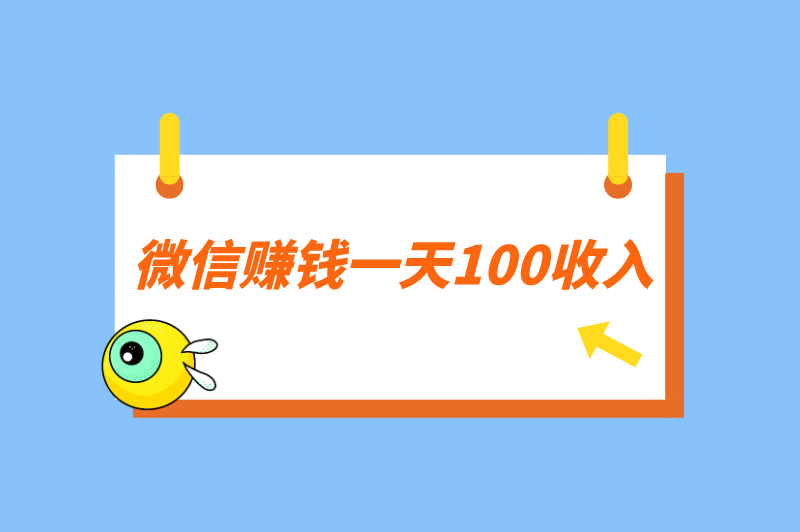 微信赚钱一天100收入